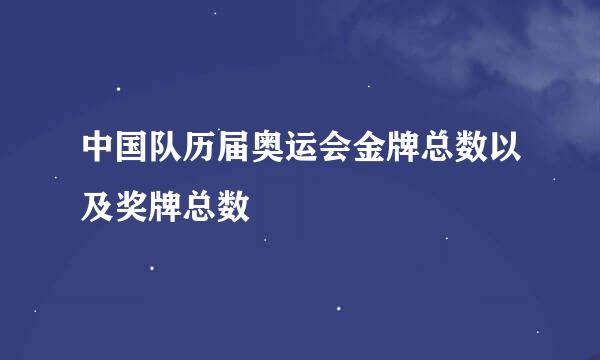 中国队历届奥运会金牌总数以及奖牌总数